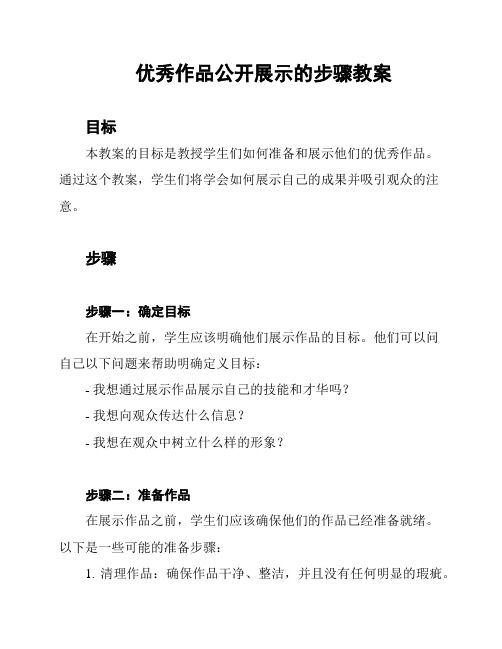 优秀作品公开展示的步骤教案

目标

本教案的目标是教授学生们如何准备和展示他们的优秀作品。通过这个教案，学生们将学会如何展示自己的成果并吸引观众的注意。

步骤

步骤一：确定目标

在开始之前，学生应该明确他们展示作品的目标。他们可以问自己以下问题来帮助明确定义目标：

- 我想通过展示作品展示自己的技能和才华吗？

- 我想向观众传达什么信息？

- 我想在观众中树立什么样的形象？

步骤二：准备作品

在展示作品之前，学生们应该确保他们的作品已经准备就绪。以下是一些可能的准备步骤：

1. 清理作品：确保作品干净、整洁，并且没有任何明显的瑕疵。